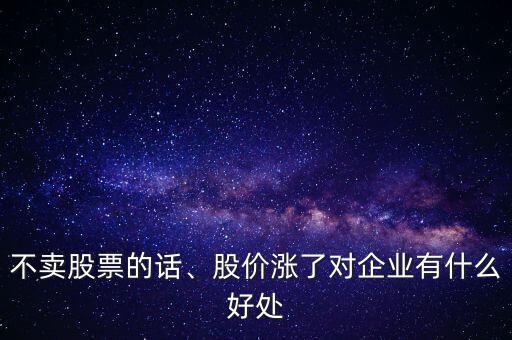 不卖股票的话、股价涨了对企业有什么好处